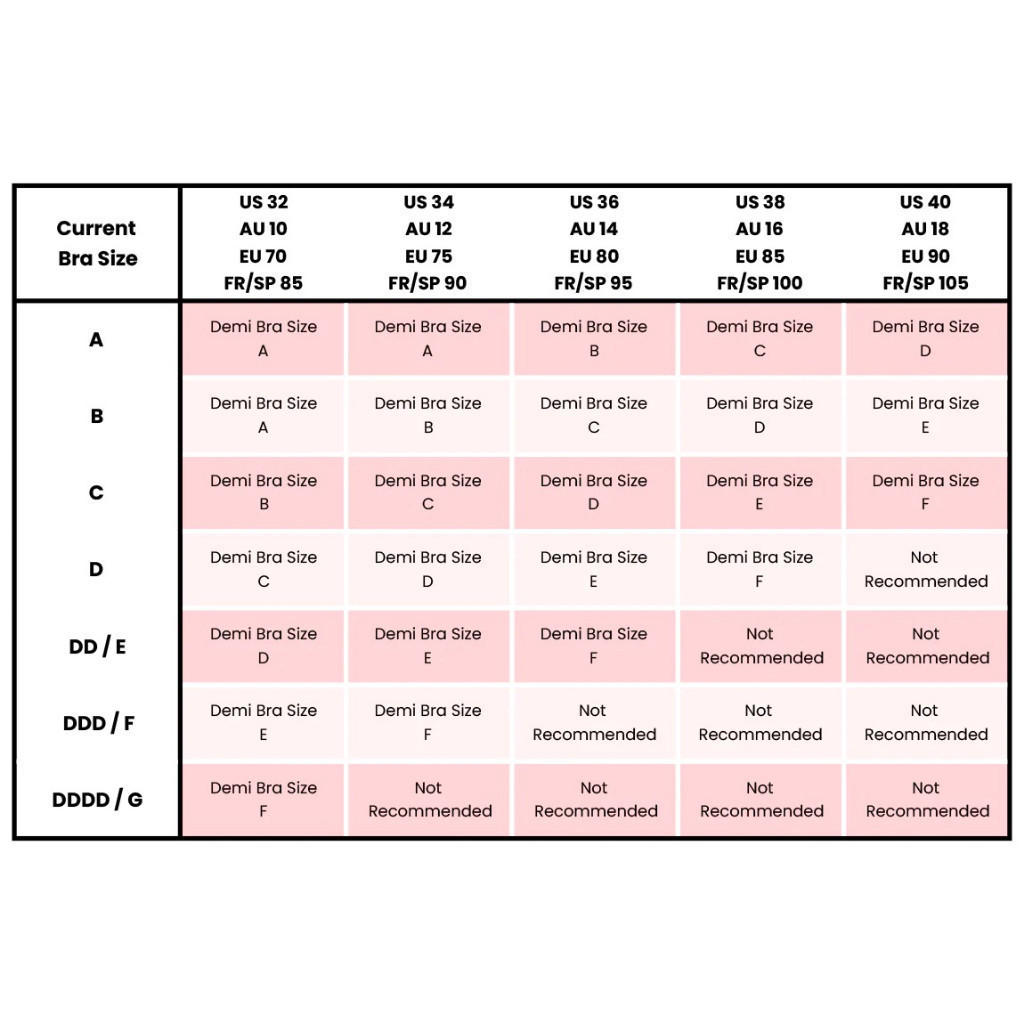 | Current Bra Size | US 32 AU 10 EU 70 FR/SP 85 | US 34 AU 12 EU 75 FR/SP 90 | US 36 AU 14 EU 80 FR/SP 95 | US 38 AU 16 EU 85 FR/SP 100 | US 40 AU 18 EU 90 FR/SP 105 |
|---|---|---|---|---|---|
| A | Demi Bra Size A | Demi Bra Size A | Demi Bra Size B | Demi Bra Size C | Demi Bra Size D |
| B | Demi Bra Size A | Demi Bra Size B | Demi Bra Size C | Demi Bra Size D | Demi Bra Size E |
| C | Demi Bra Size B | Demi Bra Size C | Demi Bra Size D | Demi Bra Size E | Demi Bra Size F |
| D | Demi Bra Size C | Demi Bra Size D | Demi Bra Size E | Demi Bra Size F | Not Recommended |
| DD / E | Demi Bra Size D | Demi Bra Size E | Demi Bra Size F | Not Recommended | Not Recommended |
| DDD / F | Demi Bra Size E | Demi Bra Size F | Not Recommended | Not Recommended | Not Recommended |
| DDDD / G | Demi Bra Size F | Not Recommended | Not Recommended | Not Recommended | Not Recommended |